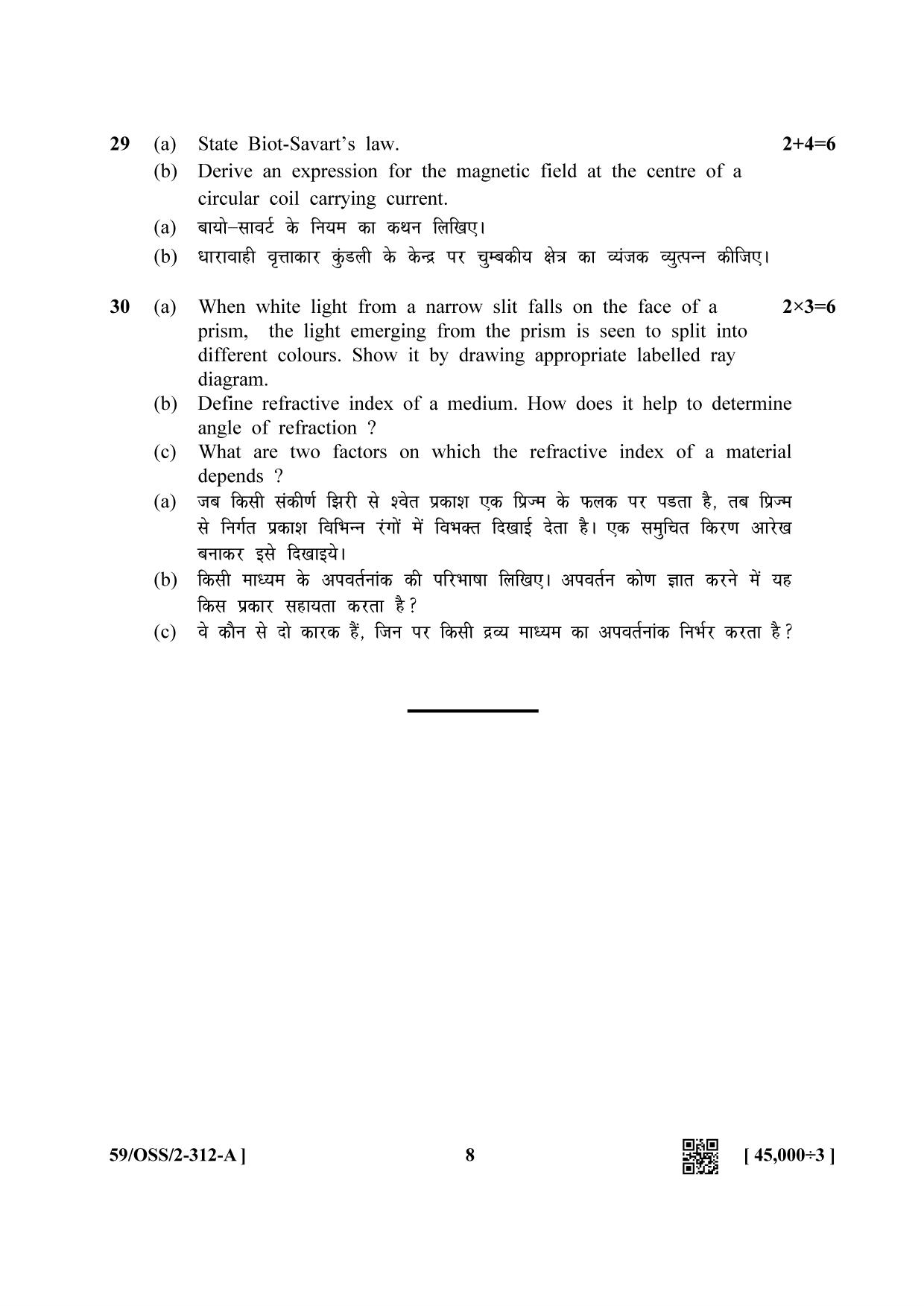 29 (a) State Biot-Savart's law. 2+4=6

(b) Derive an expression for the magnetic field at the centre of a circular coil carrying current.

(a) बायो–सावर्ट के नियम का कथन लिखिए।

(b) धारावाही वृत्ताकार कुंडली के केन्द्र पर चुम्बकीय क्षेत्र का व्यंजक व्युत्पन्न कीजिए।

30 (a) When white light from a narrow slit falls on the face of a prism, the light emerging from the prism is seen to split into different colours. Show it by drawing appropriate labelled ray diagram. 2×3=6

(b) Define refractive index of a medium. How does it help to determine angle of refraction ?

(c) What are two factors on which the refractive index of a material depends ?

(a) जब किसी संकीर्ण झिरी से श्वेत प्रकाश एक प्रिज्म के फलक पर पडता है, तब प्रिज्म से निर्गत प्रकाश विभिन्न रंगों में विभक्त दिखाई देता है। एक समुचित किरण आरेख बनाकर इसे दिखाइये।

(b) किसी माध्यम के अपवर्तनांक की परिभाषा लिखिए। अपवर्तन कोण ज्ञात करने में यह किस प्रकार सहायता करता है?

(c) वे कौन से दो कारक हैं, जिन पर किसी द्रव्य माध्यम का अपवर्तनांक निर्भर करता है?

59/OSS/2-312-A ] 8 [ 45,000÷3 ]